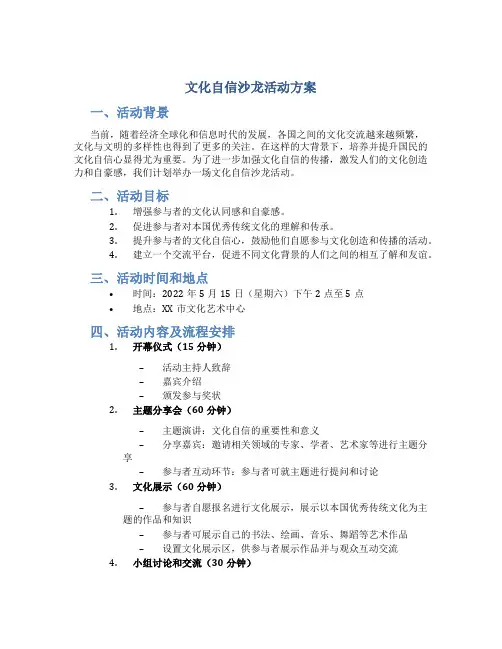 文化自信沙龙活动方案

一、活动背景

当前，随着经济全球化和信息时代的发展，各国之间的文化交流越来越频繁，文化与文明的多样性也得到了更多的关注。在这样的大背景下，培养并提升国民的文化自信心显得尤为重要。为了进一步加强文化自信的传播，激发人们的文化创造力和自豪感，我们计划举办一场文化自信沙龙活动。

二、活动目标

1. 增强参与者的文化认同感和自豪感。
2. 促进参与者对本国优秀传统文化的理解和传承。
3. 提升参与者的文化自信心，鼓励他们自愿参与文化创造和传播的活动。
4. 建立一个交流平台，促进不同文化背景的人们之间的相互了解和友谊。

三、活动时间和地点

• 时间：2022 年 5 月 15 日（星期六）下午 2 点至 5 点
• 地点：XX 市文化艺术中心

四、活动内容及流程安排

1. 开幕仪式（15 分钟）
– 活动主持人致辞
– 嘉宾介绍
– 颁发参与奖状
2. 主题分享会（60 分钟）
– 主题演讲：文化自信的重要性和意义
– 分享嘉宾：邀请相关领域的专家、学者、艺术家等进行主题分享
– 参与者互动环节：参与者可就主题进行提问和讨论
3. 文化展示（60 分钟）
– 参与者自愿报名进行文化展示，展示以本国优秀传统文化为主题的作品和知识
– 参与者可展示自己的书法、绘画、音乐、舞蹈等艺术作品
– 设置文化展示区，供参与者展示作品并与观众互动交流
4. 小组讨论和交流（30 分钟）